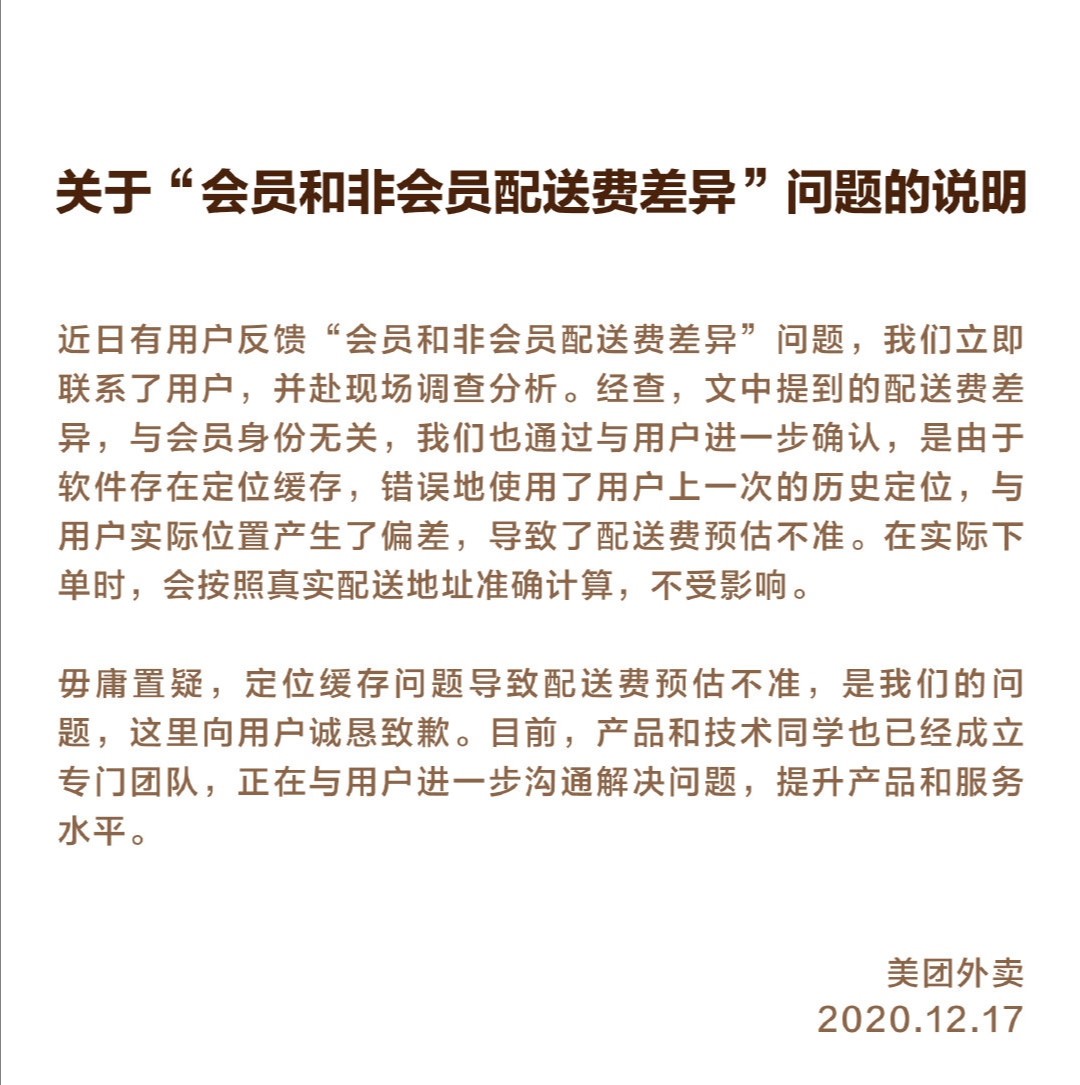 关于“会员和非会员配送费差异”问题的说明

近日有用户反馈“会员和非会员配送费差异”问题，我们立即联系了用户，并赴现场调查分析。经查，文中提到的配送费差异，与会员身份无关，我们也通过与用户进一步确认，是由于软件存在定位缓存，错误地使用了用户上一次的历史定位，与用户实际位置产生了偏差，导致了配送费预估不准。在实际下单时，会按照真实配送地址准确计算，不受影响。

毋庸置疑，定位缓存问题导致配送费预估不准，是我们的问题，这里向用户诚恳致歉。目前，产品和技术同学也已经成立专门团队，正在与用户进一步沟通解决问题，提升产品和服务水平。

美团外卖
2020.12.17